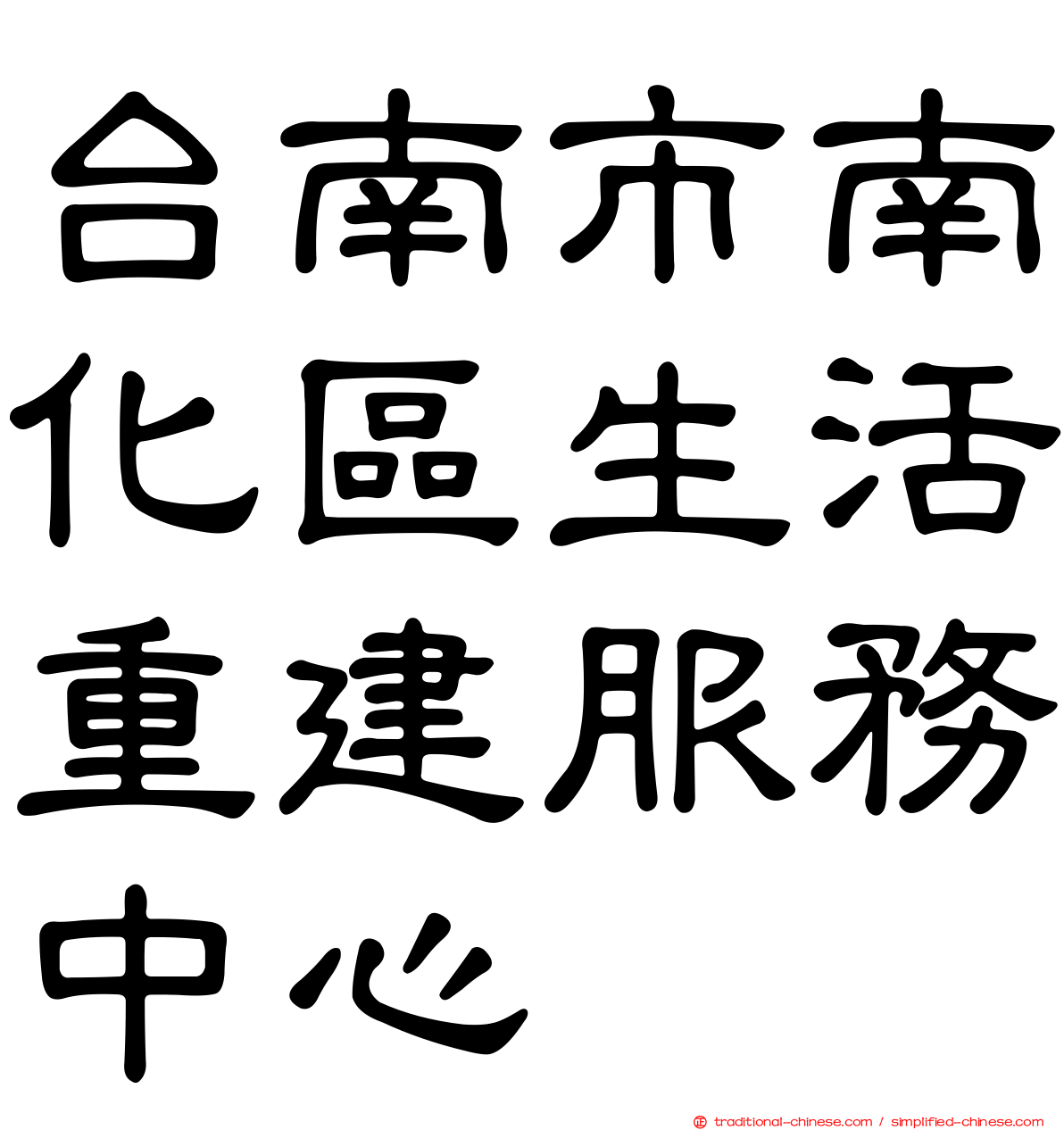 台南市南化區生活重建服務中心

traditional-chinese.com / simplified-chinese.com